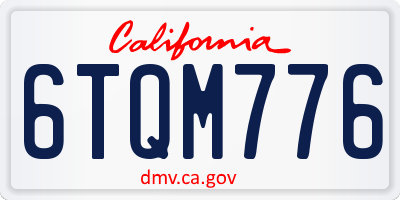 California

6TQM776

dmv.ca.gov